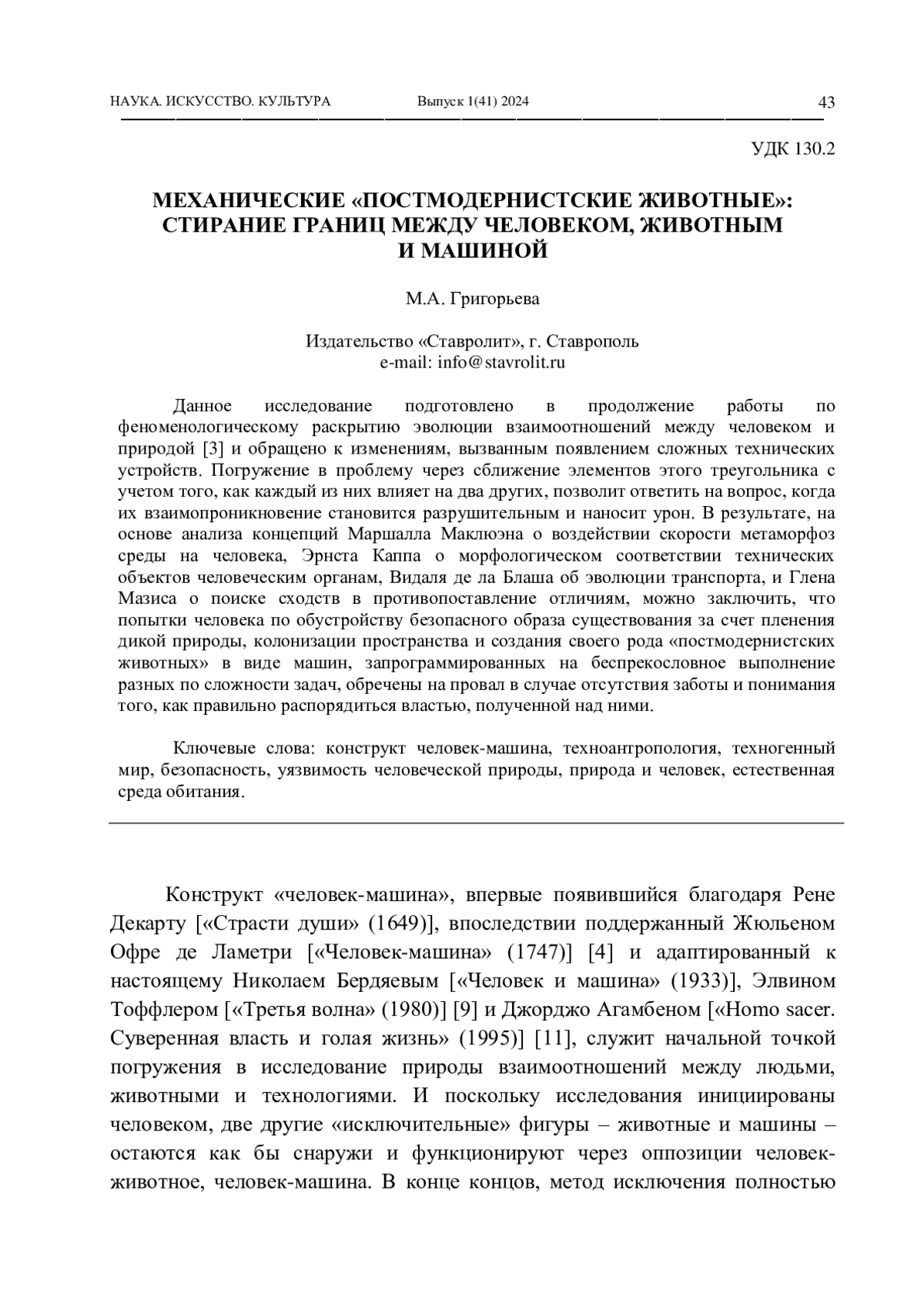 НАУКА. ИСКУССТВО. КУЛЬТУРА Выпуск 1(41) 2024 43

УДК 130.2

МЕХАНИЧЕСКИЕ «ПОСТМОДЕРНИСТСКИЕ ЖИВОТНЫЕ»: СТИРАНИЕ ГРАНИЦ МЕЖДУ ЧЕЛОВЕКОМ, ЖИВОТНЫМ И МАШИНОЙ

М.А. Григорьева

Издательство «Ставролит», г. Ставрополь
e-mail: info@stavrolit.ru

Данное исследование подготовлено в продолжение работы по феноменологическому раскрытию эволюции взаимоотношений между человеком и природой [3] и обращено к изменениям, вызванным появлением сложных технических устройств. Погружение в проблему через сближение элементов этого треугольника с учетом того, как каждый из них влияет на два других, позволит ответить на вопрос, когда их взаимопроникновение становится разрушительным и наносит урон. В результате, на основе анализа концепций Маршалла Маклюэна о воздействии скорости метаморфоз среды на человека, Эрнста Каппа о морфологическом соответствии технических объектов человеческим органам, Видаля де ла Блаша об эволюции транспорта, и Глена Мазиса о поиске сходств в противопоставление отличиям, можно заключить, что попытки человека по обустройству безопасного образа существования за счет пленения дикой природы, колонизации пространства и создания своего рода «постмодернистских животных» в виде машин, запрограммированных на беспрекословное выполнение разных по сложности задач, обречены на провал в случае отсутствия заботы и понимания того, как правильно распорядиться властью, полученной над ними.

Ключевые слова: конструкт человек-машина, техноантропология, техногенный мир, безопасность, уязвимость человеческой природы, природа и человек, естественная среда обитания.

Конструкт «человек-машина», впервые появившийся благодаря Рене Декарту [«Страсти души» (1649)], впоследствии поддержанный Жюльеном Офре де Ламетри [«Человек-машина» (1747)] [4] и адаптированный к настоящему Николаем Бердяевым [«Человек и машина» (1933)], Элвином Тоффлером [«Третья волна» (1980)] [9] и Джорджо Агамбеном [«Homo sacer. Суверенная власть и голая жизнь» (1995)] [11], служит начальной точкой погружения в исследование природы взаимоотношений между людьми, животными и технологиями. И поскольку исследования инициированы человеком, две другие «исключительные» фигуры – животные и машины – остаются как бы снаружи и функционируют через оппозиции человек-животное, человек-машина. В конце концов, метод исключения полностью